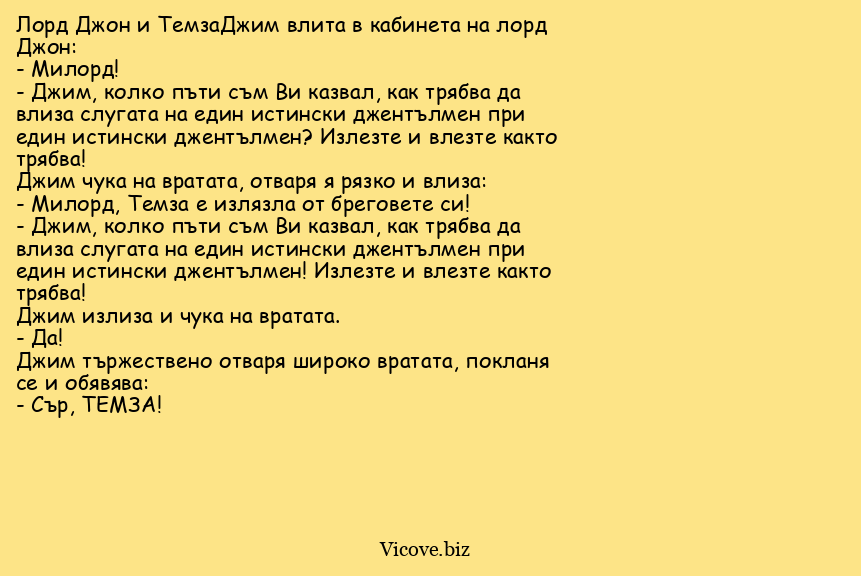 Лорд Джон и ТемзаДжим влита в кабинета на лорд Джон:
- Милорд!
- Джим, колко пъти съм Ви казвал, как трябва да влиза слугата на един истински джентълмен при един истински джентълмен? Излезте и влезте както трябва!
Джим чука на вратата, отваря я рязко и влиза:
- Милорд, Темза е излязла от бреговете си!
- Джим, колко пъти съм Ви казвал, как трябва да влиза слугата на един истински джентълмен при един истински джентълмен! Излезте и влезте както трябва!
Джим излиза и чука на вратата.
- Да!
Джим тържествено отваря широко вратата, покланя се и обявява:
- Сър, ТЕМЗА!

Vicove.biz